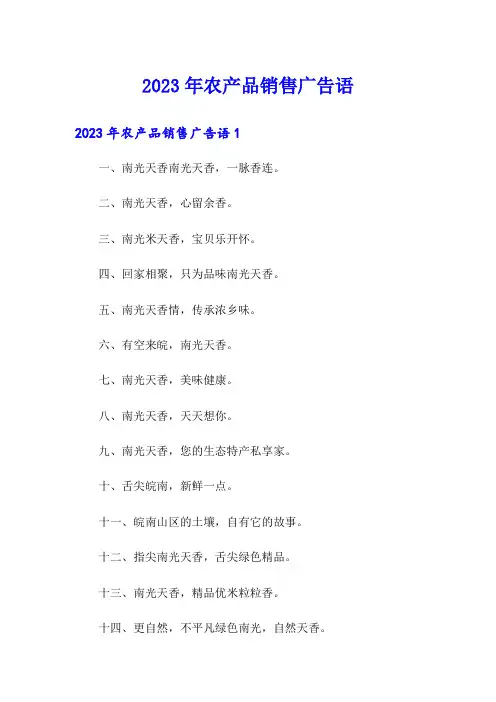 2023年农产品销售广告语

2023年农产品销售广告语1

一、南光天香南光天香，一脉香连。

二、南光天香，心留余香。

三、南光米天香，宝贝乐开怀。

四、回家相聚，只为品味南光天香。

五、南光天香情，传承浓乡味。

六、有空来皖，南光天香。

七、南光天香，美味健康。

八、南光天香，天天想你。

九、南光天香，您的生态特产私享家。

十、舌尖皖南，新鲜一点。

十一、皖南山区的土壤，自有它的故事。

十二、指尖南光天香，舌尖绿色精品。

十三、南光天香，精品优米粒粒香。

十四、更自然，不平凡绿色南光，自然天香。